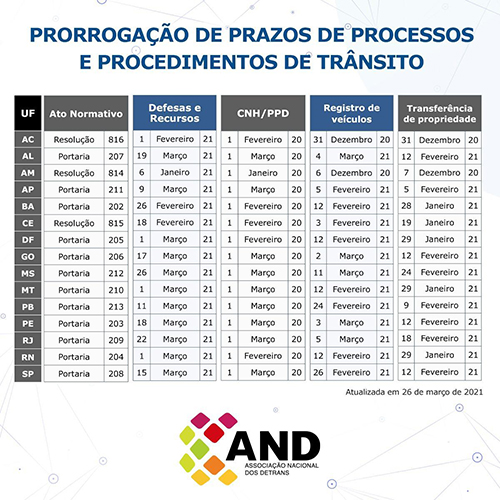 PRORROGAÇÃO DE PRAZOS DE PROCESSOS E PROCEDIMENTOS DE TRÂNSITO

| UF | Ato Normativo | | Defesas e Recursos | | | CNH/PPD | | | Registro de veículos | | | Transferência de propriedade | | |
|---|---|---|---|---|---|---|---|---|---|---|---|---|---|---|
| AC | Resolução | 816 | 1 | Fevereiro | 21 | 1 | Fevereiro | 20 | 31 | Dezembro | 20 | 31 | Dezembro | 20 |
| AL | Portaria | 207 | 19 | Março | 21 | 1 | Março | 20 | 4 | Março | 21 | 12 | Fevereiro | 21 |
| AM | Resolução | 814 | 6 | Janeiro | 21 | 1 | Janeiro | 20 | 6 | Dezembro | 20 | 7 | Dezembro | 20 |
| AP | Portaria | 211 | 9 | Março | 21 | 1 | Março | 20 | 5 | Fevereiro | 21 | 5 | Fevereiro | 21 |
| BA | Portaria | 202 | 26 | Fevereiro | 21 | 1 | Fevereiro | 20 | 12 | Fevereiro | 21 | 28 | Janeiro | 21 |
| CE | Resolução | 815 | 18 | Fevereiro | 21 | 1 | Fevereiro | 20 | 3 | Fevereiro | 21 | 19 | Janeiro | 21 |
| DF | Portaria | 205 | 1 | Março | 21 | 1 | Fevereiro | 20 | 12 | Fevereiro | 21 | 29 | Janeiro | 21 |
| GO | Portaria | 206 | 17 | Março | 21 | 1 | Março | 20 | 2 | Março | 21 | 12 | Fevereiro | 21 |
| MS | Portaria | 212 | 26 | Março | 21 | 1 | Março | 20 | 11 | Março | 21 | 24 | Fevereiro | 21 |
| MT | Portaria | 210 | 1 | Março | 21 | 1 | Março | 20 | 12 | Fevereiro | 21 | 29 | Janeiro | 21 |
| PB | Portaria | 213 | 11 | Março | 21 | 1 | Março | 20 | 24 | Fevereiro | 21 | 9 | Fevereiro | 21 |
| PE | Portaria | 203 | 18 | Março | 21 | 1 | Março | 20 | 3 | Março | 21 | 12 | Fevereiro | 21 |
| RJ | Portaria | 209 | 22 | Março | 21 | 1 | Março | 20 | 5 | Março | 21 | 18 | Fevereiro | 21 |
| RN | Portaria | 204 | 1 | Março | 21 | 1 | Fevereiro | 20 | 12 | Fevereiro | 21 | 29 | Janeiro | 21 |
| SP | Portaria | 208 | 15 | Março | 21 | 1 | Março | 20 | 26 | Fevereiro | 21 | 12 | Fevereiro | 21 |

Atualizada em 26 de março de 2021

AND
ASSOCIAÇÃO NACIONAL DOS DETRANS